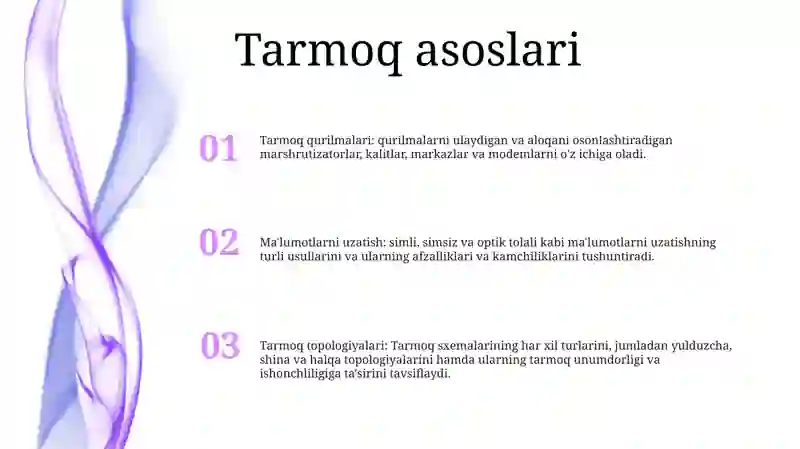 Tarmoq asoslari

01

Tarmoq qurilmalari: qurilmalarni ulaydigan va aloqani osonlashtiradigan marshrutizatorlar, kalitlar, markazlar va modemlarni o'z ichiga oladi.

02

Ma'lumotlarni uzatish: simli, simsiz va optik tolali kabi ma'lumotlarni uzatishning turli usullarini va ularning afzalliklari va kamchiliklarini tushuntiradi.

03

Tarmoq topologiyalari: Tarmoq sxemalarining har xil turlarini, jumladan yulduzcha, shina va halqa topologiyalarini hamda ularning tarmoq unumdorligi va ishonchliligiga ta'sirini tavsiflaydi.